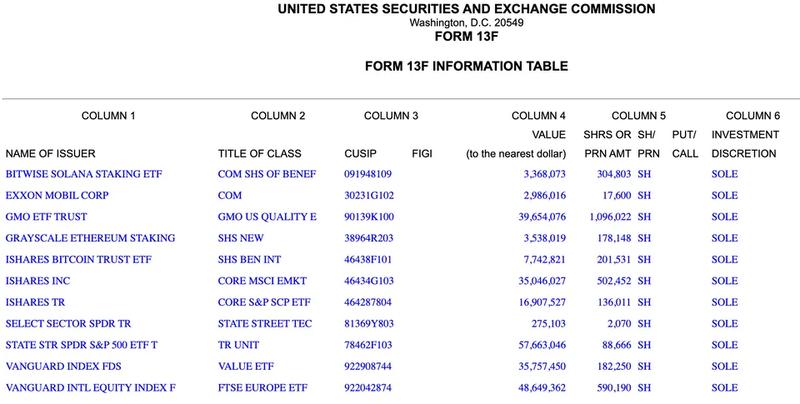 UNITED STATES SECURITIES AND EXCHANGE COMMISSION
Washington, D.C. 20549
FORM 13F

FORM 13F INFORMATION TABLE

| COLUMN 1 | COLUMN 2 | COLUMN 3 | | COLUMN 4 | COLUMN 5 | | | COLUMN 6 |
|---|---|---|---|---|---|---|---|---|
| | | | | VALUE | SHRS OR | SH/ | PUT/ | INVESTMENT |
| NAME OF ISSUER | TITLE OF CLASS | CUSIP | FIGI | (to the nearest dollar) | PRN AMT | PRN | CALL | DISCRETION |
| BITWISE SOLANA STAKING ETF | COM SHS OF BENEF | 091948109 | | 3,368,073 | 304,803 | SH | | SOLE |
| EXXON MOBIL CORP | COM | 30231G102 | | 2,986,016 | 17,600 | SH | | SOLE |
| GMO ETF TRUST | GMO US QUALITY E | 90139K100 | | 39,654,076 | 1,096,022 | SH | | SOLE |
| GRAYSCALE ETHEREUM STAKING | SHS NEW | 38964R203 | | 3,538,019 | 178,148 | SH | | SOLE |
| ISHARES BITCOIN TRUST ETF | SHS BEN INT | 46438F101 | | 7,742,821 | 201,531 | SH | | SOLE |
| ISHARES INC | CORE MSCI EMKT | 46434G103 | | 35,046,027 | 502,452 | SH | | SOLE |
| ISHARES TR | CORE S&P SCP ETF | 464287804 | | 16,907,527 | 136,011 | SH | | SOLE |
| SELECT SECTOR SPDR TR | STATE STREET TEC | 81369Y803 | | 275,103 | 2,070 | SH | | SOLE |
| STATE STR SPDR S&P 500 ETF T | TR UNIT | 78462F103 | | 57,663,046 | 88,666 | SH | | SOLE |
| VANGUARD INDEX FDS | VALUE ETF | 922908744 | | 35,757,450 | 182,250 | SH | | SOLE |
| VANGUARD INTL EQUITY INDEX F | FTSE EUROPE ETF | 922042874 | | 48,649,362 | 590,190 | SH | | SOLE |